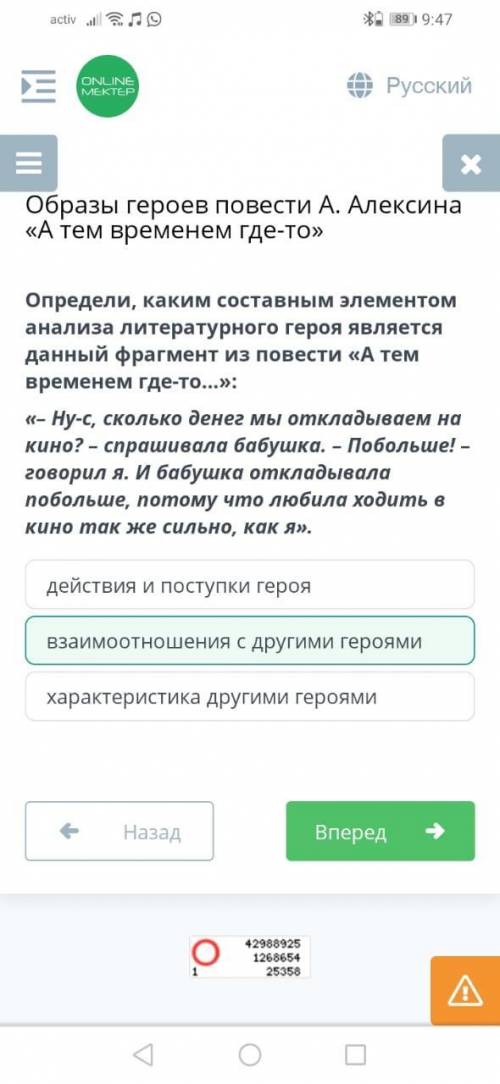 activ 89 9:47

ONLINE MEKTEP

Русский

Образы героев повести А. Алексина «А тем временем где-то»

Определи, каким составным элементом анализа литературного героя является данный фрагмент из повести «А тем временем где-то...»:

«– Ну-с, сколько денег мы откладываем на кино? – спрашивала бабушка. – Побольше! – говорил я. И бабушка откладывала побольше, потому что любила ходить в кино так же сильно, как я».

действия и поступки героя

взаимоотношения с другими героями

характеристика другими героями

Назад

Вперед

42988925
1268654
1 25358